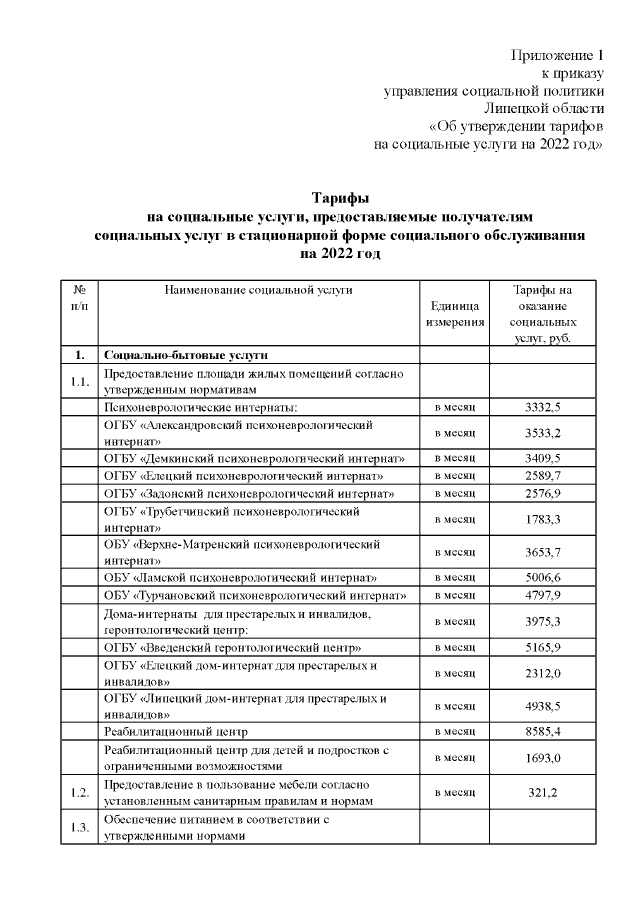 Приложение 1
к приказу
управления социальной политики
Липецкой области
«Об утверждении тарифов
на социальные услуги на 2022 год»

Тарифы
на социальные услуги, предоставляемые получателям
социальных услуг в стационарной форме социального обслуживания
на 2022 год

| № п/п | Наименование социальной услуги | Единица измерения | Тарифы на оказание социальных услуг, руб. |
|---|---|---|---|
| 1. | Социально-бытовые услуги | | |
| 1.1. | Предоставление площади жилых помещений согласно утвержденным нормативам | | |
| | Психоневрологические интернаты: | в месяц | 3332,5 |
| | ОГБУ «Александровский психоневрологический интернат» | в месяц | 3533,2 |
| | ОГБУ «Демкинский психоневрологический интернат» | в месяц | 3409,5 |
| | ОГБУ «Елецкий психоневрологический интернат» | в месяц | 2589,7 |
| | ОГБУ «Задонский психоневрологический интернат» | в месяц | 2576,9 |
| | ОГБУ «Трубетчинский психоневрологический интернат» | в месяц | 1783,3 |
| | ОБУ «Верхне-Матренский психоневрологический интернат» | в месяц | 3653,7 |
| | ОБУ «Ламской психоневрологический интернат» | в месяц | 5006,6 |
| | ОБУ «Турчановский психоневрологический интернат» | в месяц | 4797,9 |
| | Дома-интернаты для престарелых и инвалидов, геронтологический центр: | в месяц | 3975,3 |
| | ОГБУ «Введенский геронтологический центр» | в месяц | 5165,9 |
| | ОГБУ «Елецкий дом-интернат для престарелых и инвалидов» | в месяц | 2312,0 |
| | ОГБУ «Липецкий дом-интернат для престарелых и инвалидов» | в месяц | 4938,5 |
| | Реабилитационный центр | в месяц | 8585,4 |
| | Реабилитационный центр для детей и подростков с ограниченными возможностями | в месяц | 1693,0 |
| 1.2. | Предоставление в пользование мебели согласно установленным санитарным правилам и нормам | в месяц | 321,2 |
| 1.3. | Обеспечение питанием в соответствии с утвержденными нормами | | |